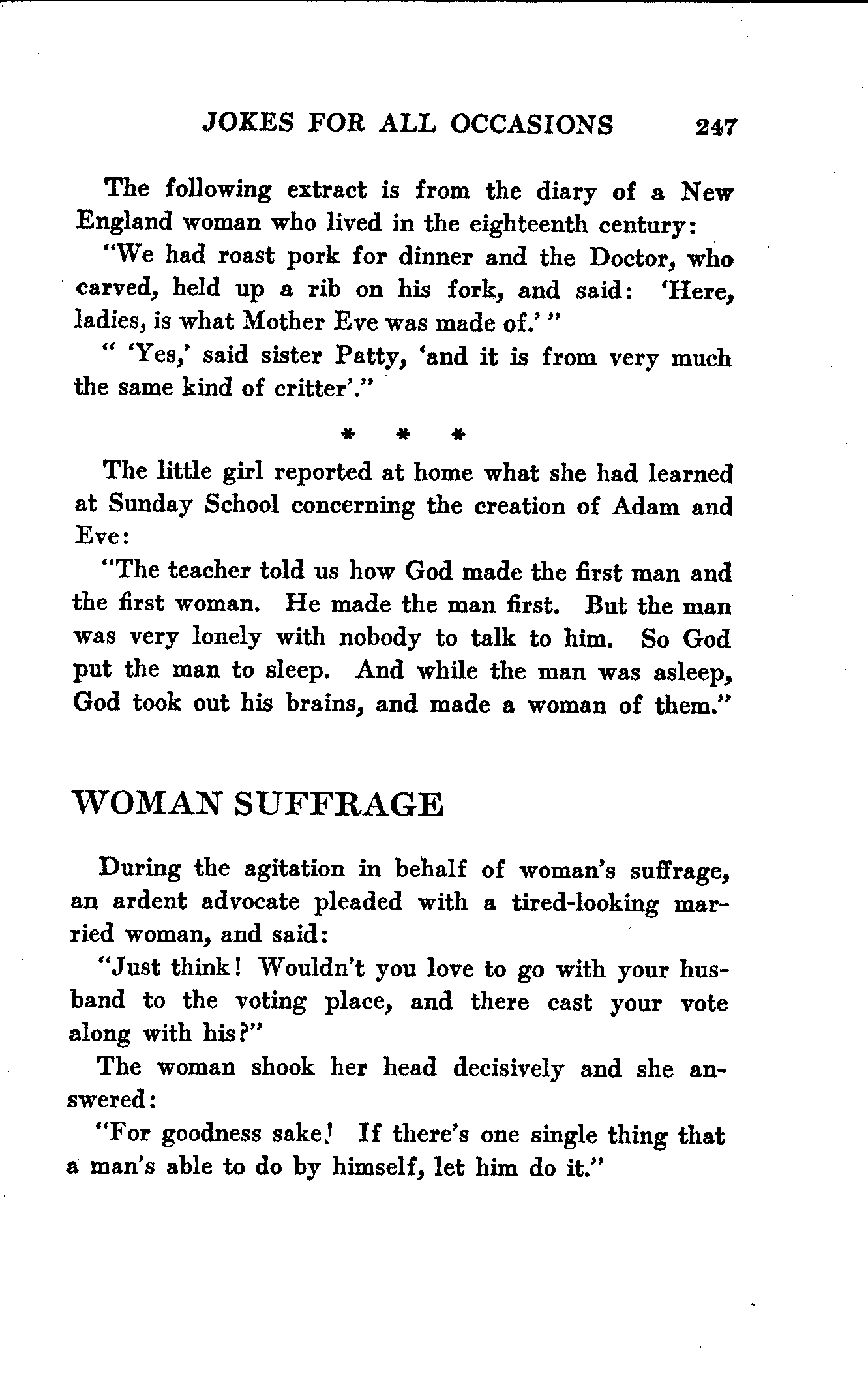 JOKES FOR ALL OCCASIONS 247

The following extract is from the diary of a New England woman who lived in the eighteenth century:

"We had roast pork for dinner and the Doctor, who carved, held up a rib on his fork, and said: 'Here, ladies, is what Mother Eve was made of.' "

" 'Yes,' said sister Patty, 'and it is from very much the same kind of critter'."

* * *

The little girl reported at home what she had learned at Sunday School concerning the creation of Adam and Eve:

"The teacher told us how God made the first man and the first woman. He made the man first. But the man was very lonely with nobody to talk to him. So God put the man to sleep. And while the man was asleep, God took out his brains, and made a woman of them."

WOMAN SUFFRAGE

During the agitation in behalf of woman's suffrage, an ardent advocate pleaded with a tired-looking married woman, and said:

"Just think! Wouldn't you love to go with your husband to the voting place, and there cast your vote along with his?"

The woman shook her head decisively and she answered:

"For goodness sake! If there's one single thing that a man's able to do by himself, let him do it."